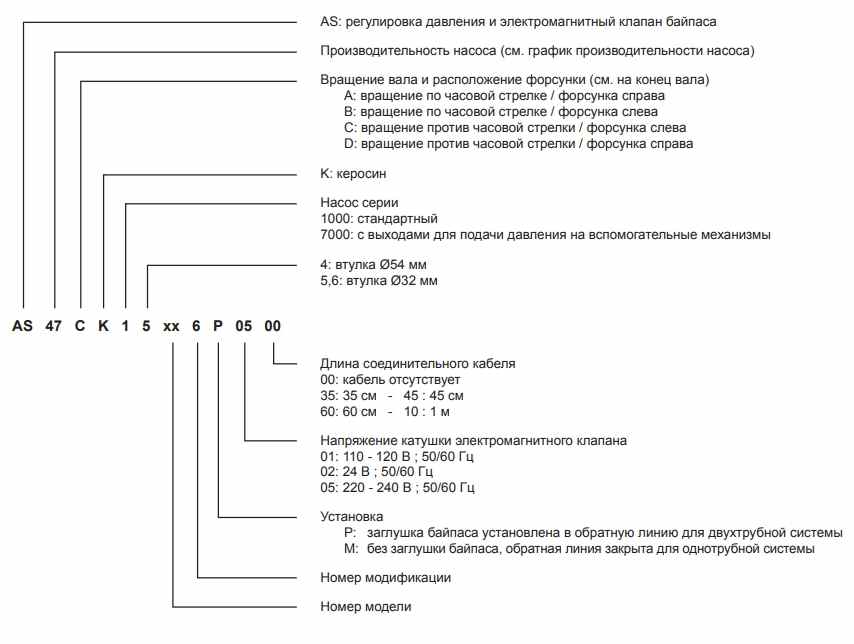 AS: регулировка давления и электромагнитный клапан байпаса

Производительность насоса (см. график производительности насоса)

Вращение вала и расположение форсунки (см. на конец вала)
A: вращение по часовой стрелке / форсунка справа
B: вращение по часовой стрелке / форсунка слева
C: вращение против часовой стрелки / форсунка слева
D: вращение против часовой стрелки / форсунка справа

K: керосин

Насос серии
1000: стандартный
7000: с выходами для подачи давления на вспомогательные механизмы

4: втулка Ø54 мм
5,6: втулка Ø32 мм

AS 47 C K 1 5 xx 6 P 05 00

Длина соединительного кабеля
00: кабель отсутствует
35: 35 см - 45 : 45 см
60: 60 см - 10 : 1 м

Напряжение катушки электромагнитного клапана
01: 110 - 120 В ; 50/60 Гц
02: 24 В ; 50/60 Гц
05: 220 - 240 В ; 50/60 Гц

Установка
P: заглушка байпаса установлена в обратную линию для двухтрубной системы
M: без заглушки байпаса, обратная линия закрыта для однотрубной системы

Номер модификации

Номер модели